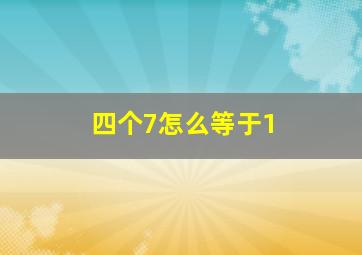 四个7怎么等于1